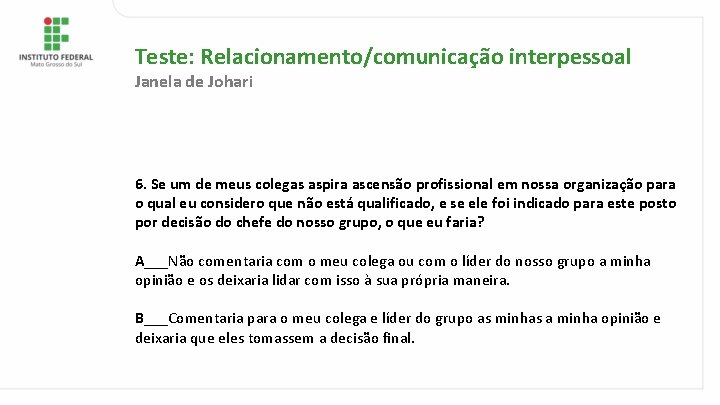 INSTITUTO FEDERAL
Mato Grosso do Sul

Teste: Relacionamento/comunicação interpessoal
Janela de Johari

6. Se um de meus colegas aspira ascensão profissional em nossa organização para o qual eu considero que não está qualificado, e se ele foi indicado para este posto por decisão do chefe do nosso grupo, o que eu faria?

A___Não comentaria com o meu colega ou com o líder do nosso grupo a minha opinião e os deixaria lidar com isso à sua própria maneira.

B___Comentaria para o meu colega e líder do grupo as minhas a minha opinião e deixaria que eles tomassem a decisão final.